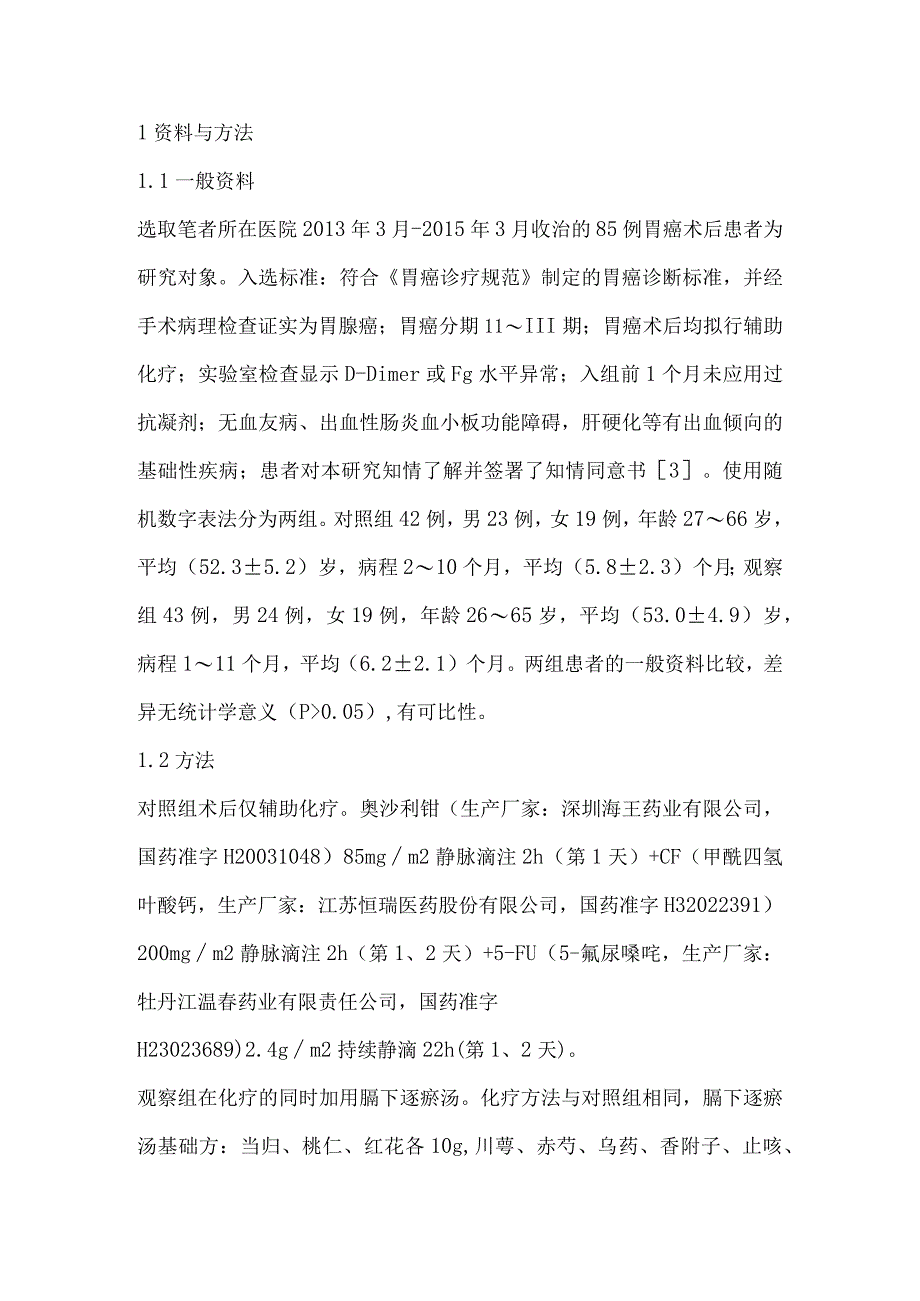 1 资料与方法

1.1 一般资料

选取笔者所在医院 2013 年 3 月-2015 年 3 月收治的 85 例胃癌术后患者为研究对象。入选标准：符合《胃癌诊疗规范》制定的胃癌诊断标准，并经手术病理检查证实为胃腺癌；胃癌分期 11～III 期；胃癌术后均拟行辅助化疗；实验室检查显示 D-Dimer 或 Fg 水平异常；入组前 1 个月未应用过抗凝剂；无血友病、出血性肠炎血小板功能障碍，肝硬化等有出血倾向的基础性疾病；患者对本研究知情了解并签署了知情同意书［3］。使用随机数字表法分为两组。对照组 42 例，男 23 例，女 19 例，年龄 27～66 岁，平均（52.3±5.2）岁，病程 2～10 个月，平均（5.8±2.3）个月；观察组 43 例，男 24 例，女 19 例，年龄 26～65 岁，平均（53.0±4.9）岁，病程 1～11 个月，平均（6.2±2.1）个月。两组患者的一般资料比较，差异无统计学意义（P>0.05），有可比性。

1.2 方法

对照组术后仅辅助化疗。奥沙利钳（生产厂家：深圳海王药业有限公司，国药准字 H20031048）85mg／m2 静脉滴注 2h（第 1 天）+CF（甲酰四氢叶酸钙，生产厂家：江苏恒瑞医药股份有限公司，国药准字 H32022391）200mg／m2 静脉滴注 2h（第 1、2 天）+5-FU（5-氟尿嗪咤，生产厂家：牡丹江温春药业有限责任公司，国药准字 H23023689)2.4g／m2 持续静滴 22h(第 1、2 天)。

观察组在化疗的同时加用膈下逐瘀汤。化疗方法与对照组相同，膈下逐瘀汤基础方：当归、桃仁、红花各 10g,川芎、赤芍、乌药、香附子、止咳、